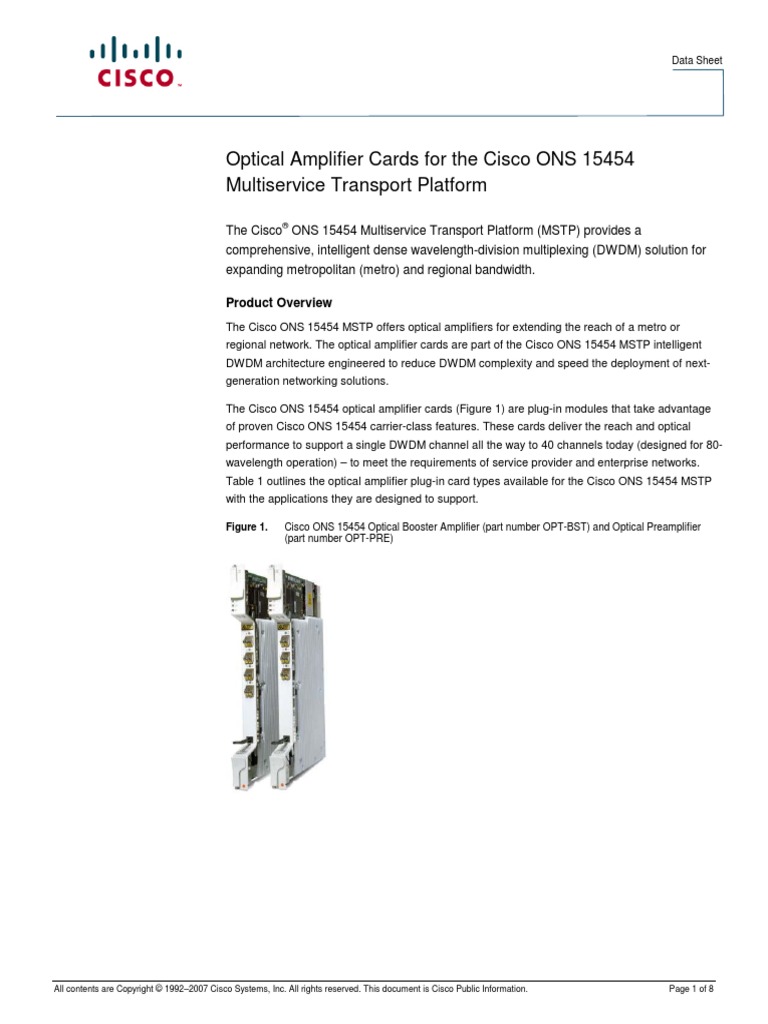 CISCO

Data Sheet

Optical Amplifier Cards for the Cisco ONS 15454 Multiservice Transport Platform

The Cisco® ONS 15454 Multiservice Transport Platform (MSTP) provides a comprehensive, intelligent dense wavelength-division multiplexing (DWDM) solution for expanding metropolitan (metro) and regional bandwidth.

Product Overview

The Cisco ONS 15454 MSTP offers optical amplifiers for extending the reach of a metro or regional network. The optical amplifier cards are part of the Cisco ONS 15454 MSTP intelligent DWDM architecture engineered to reduce DWDM complexity and speed the deployment of next-generation networking solutions.

The Cisco ONS 15454 optical amplifier cards (Figure 1) are plug-in modules that take advantage of proven Cisco ONS 15454 carrier-class features. These cards deliver the reach and optical performance to support a single DWDM channel all the way to 40 channels today (designed for 80-wavelength operation) – to meet the requirements of service provider and enterprise networks. Table 1 outlines the optical amplifier plug-in card types available for the Cisco ONS 15454 MSTP with the applications they are designed to support.

Figure 1. Cisco ONS 15454 Optical Booster Amplifier (part number OPT-BST) and Optical Preamplifier (part number OPT-PRE)

All contents are Copyright © 1992–2007 Cisco Systems, Inc. All rights reserved. This document is Cisco Public Information.

Page 1 of 8